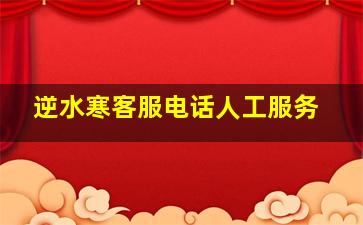 逆水寒客服电话人工服务